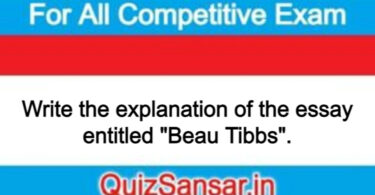 For All Competitive Exam

Write the explanation of the essay entitled "Beau Tibbs".

QuizSansar.in